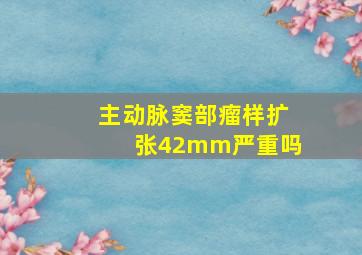 主动脉窦部瘤样扩张42mm严重吗